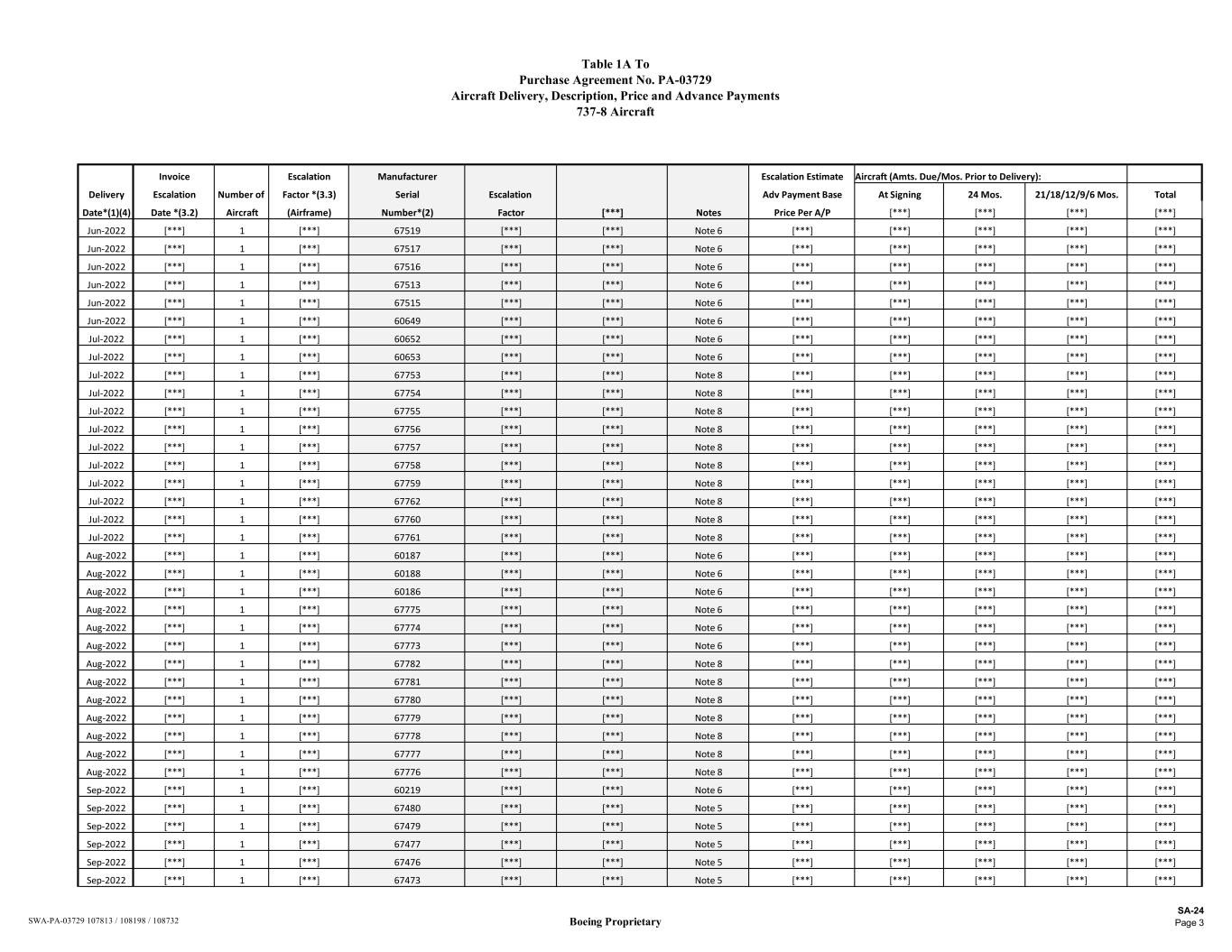 Table 1A To
Purchase Agreement No. PA-03729
Aircraft Delivery, Description, Price and Advance Payments
737-8 Aircraft

| Delivery Date*(1)(4) | Invoice Escalation Date *(3.2) | Number of Aircraft | Escalation Factor *(3.3) (Airframe) | Manufacturer Serial Number*(2) | Escalation Factor | [***] | Notes | Escalation Estimate Adv Payment Base Price Per A/P | Aircraft (Amts. Due/Mos. Prior to Delivery): At Signing [***] | 24 Mos. [***] | 21/18/12/9/6 Mos. [***] | Total [***] |
|---|---|---|---|---|---|---|---|---|---|---|---|---|
| Jun-2022 | [***] | 1 | [***] | 67519 | [***] | [***] | Note 6 | [***] | [***] | [***] | [***] | [***] |
| Jun-2022 | [***] | 1 | [***] | 67517 | [***] | [***] | Note 6 | [***] | [***] | [***] | [***] | [***] |
| Jun-2022 | [***] | 1 | [***] | 67516 | [***] | [***] | Note 6 | [***] | [***] | [***] | [***] | [***] |
| Jun-2022 | [***] | 1 | [***] | 67513 | [***] | [***] | Note 6 | [***] | [***] | [***] | [***] | [***] |
| Jun-2022 | [***] | 1 | [***] | 67515 | [***] | [***] | Note 6 | [***] | [***] | [***] | [***] | [***] |
| Jun-2022 | [***] | 1 | [***] | 60649 | [***] | [***] | Note 6 | [***] | [***] | [***] | [***] | [***] |
| Jul-2022 | [***] | 1 | [***] | 60652 | [***] | [***] | Note 6 | [***] | [***] | [***] | [***] | [***] |
| Jul-2022 | [***] | 1 | [***] | 60653 | [***] | [***] | Note 6 | [***] | [***] | [***] | [***] | [***] |
| Jul-2022 | [***] | 1 | [***] | 67753 | [***] | [***] | Note 8 | [***] | [***] | [***] | [***] | [***] |
| Jul-2022 | [***] | 1 | [***] | 67754 | [***] | [***] | Note 8 | [***] | [***] | [***] | [***] | [***] |
| Jul-2022 | [***] | 1 | [***] | 67755 | [***] | [***] | Note 8 | [***] | [***] | [***] | [***] | [***] |
| Jul-2022 | [***] | 1 | [***] | 67756 | [***] | [***] | Note 8 | [***] | [***] | [***] | [***] | [***] |
| Jul-2022 | [***] | 1 | [***] | 67757 | [***] | [***] | Note 8 | [***] | [***] | [***] | [***] | [***] |
| Jul-2022 | [***] | 1 | [***] | 67758 | [***] | [***] | Note 8 | [***] | [***] | [***] | [***] | [***] |
| Jul-2022 | [***] | 1 | [***] | 67759 | [***] | [***] | Note 8 | [***] | [***] | [***] | [***] | [***] |
| Jul-2022 | [***] | 1 | [***] | 67762 | [***] | [***] | Note 8 | [***] | [***] | [***] | [***] | [***] |
| Jul-2022 | [***] | 1 | [***] | 67760 | [***] | [***] | Note 8 | [***] | [***] | [***] | [***] | [***] |
| Jul-2022 | [***] | 1 | [***] | 67761 | [***] | [***] | Note 8 | [***] | [***] | [***] | [***] | [***] |
| Aug-2022 | [***] | 1 | [***] | 60187 | [***] | [***] | Note 6 | [***] | [***] | [***] | [***] | [***] |
| Aug-2022 | [***] | 1 | [***] | 60188 | [***] | [***] | Note 6 | [***] | [***] | [***] | [***] | [***] |
| Aug-2022 | [***] | 1 | [***] | 60186 | [***] | [***] | Note 6 | [***] | [***] | [***] | [***] | [***] |
| Aug-2022 | [***] | 1 | [***] | 67775 | [***] | [***] | Note 6 | [***] | [***] | [***] | [***] | [***] |
| Aug-2022 | [***] | 1 | [***] | 67774 | [***] | [***] | Note 6 | [***] | [***] | [***] | [***] | [***] |
| Aug-2022 | [***] | 1 | [***] | 67773 | [***] | [***] | Note 6 | [***] | [***] | [***] | [***] | [***] |
| Aug-2022 | [***] | 1 | [***] | 67782 | [***] | [***] | Note 8 | [***] | [***] | [***] | [***] | [***] |
| Aug-2022 | [***] | 1 | [***] | 67781 | [***] | [***] | Note 8 | [***] | [***] | [***] | [***] | [***] |
| Aug-2022 | [***] | 1 | [***] | 67780 | [***] | [***] | Note 8 | [***] | [***] | [***] | [***] | [***] |
| Aug-2022 | [***] | 1 | [***] | 67779 | [***] | [***] | Note 8 | [***] | [***] | [***] | [***] | [***] |
| Aug-2022 | [***] | 1 | [***] | 67778 | [***] | [***] | Note 8 | [***] | [***] | [***] | [***] | [***] |
| Aug-2022 | [***] | 1 | [***] | 67777 | [***] | [***] | Note 8 | [***] | [***] | [***] | [***] | [***] |
| Aug-2022 | [***] | 1 | [***] | 67776 | [***] | [***] | Note 8 | [***] | [***] | [***] | [***] | [***] |
| Sep-2022 | [***] | 1 | [***] | 60219 | [***] | [***] | Note 6 | [***] | [***] | [***] | [***] | [***] |
| Sep-2022 | [***] | 1 | [***] | 67480 | [***] | [***] | Note 5 | [***] | [***] | [***] | [***] | [***] |
| Sep-2022 | [***] | 1 | [***] | 67479 | [***] | [***] | Note 5 | [***] | [***] | [***] | [***] | [***] |
| Sep-2022 | [***] | 1 | [***] | 67477 | [***] | [***] | Note 5 | [***] | [***] | [***] | [***] | [***] |
| Sep-2022 | [***] | 1 | [***] | 67476 | [***] | [***] | Note 5 | [***] | [***] | [***] | [***] | [***] |
| Sep-2022 | [***] | 1 | [***] | 67473 | [***] | [***] | Note 5 | [***] | [***] | [***] | [***] | [***] |

SWA-PA-03729 107813 / 108198 / 108732
Boeing Proprietary
SA-24
Page 3